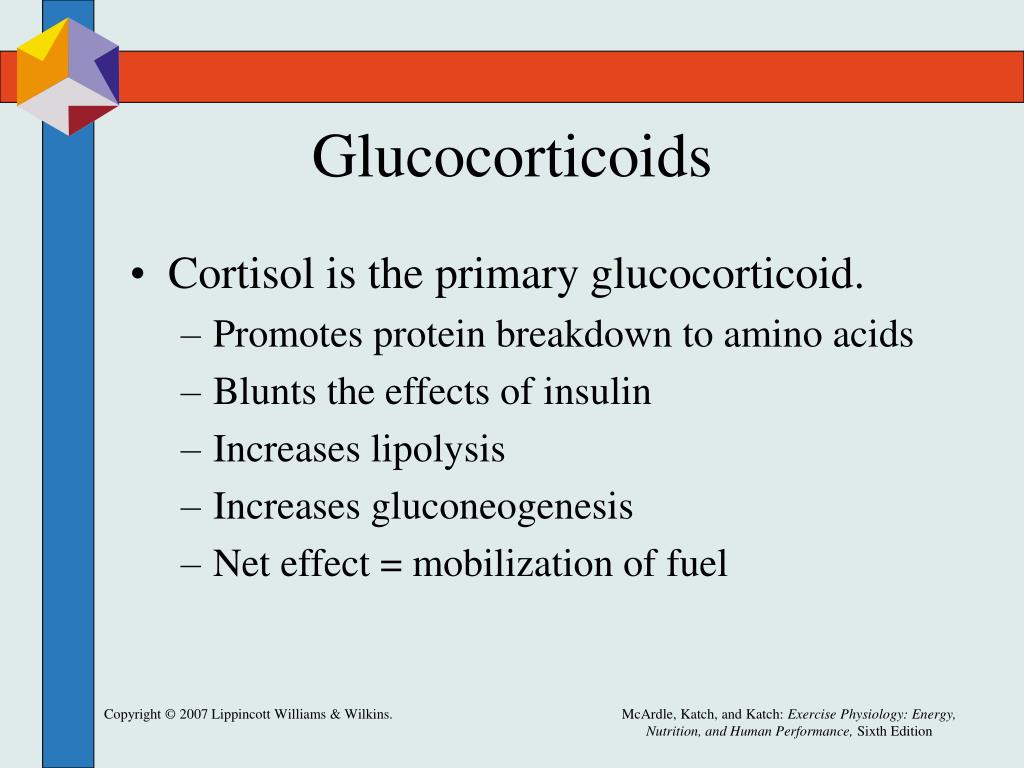 Glucocorticoids

• Cortisol is the primary glucocorticoid.
– Promotes protein breakdown to amino acids
– Blunts the effects of insulin
– Increases lipolysis
– Increases gluconeogenesis
– Net effect = mobilization of fuel

Copyright © 2007 Lippincott Williams & Wilkins.

McArdle, Katch, and Katch: Exercise Physiology: Energy, Nutrition, and Human Performance, Sixth Edition